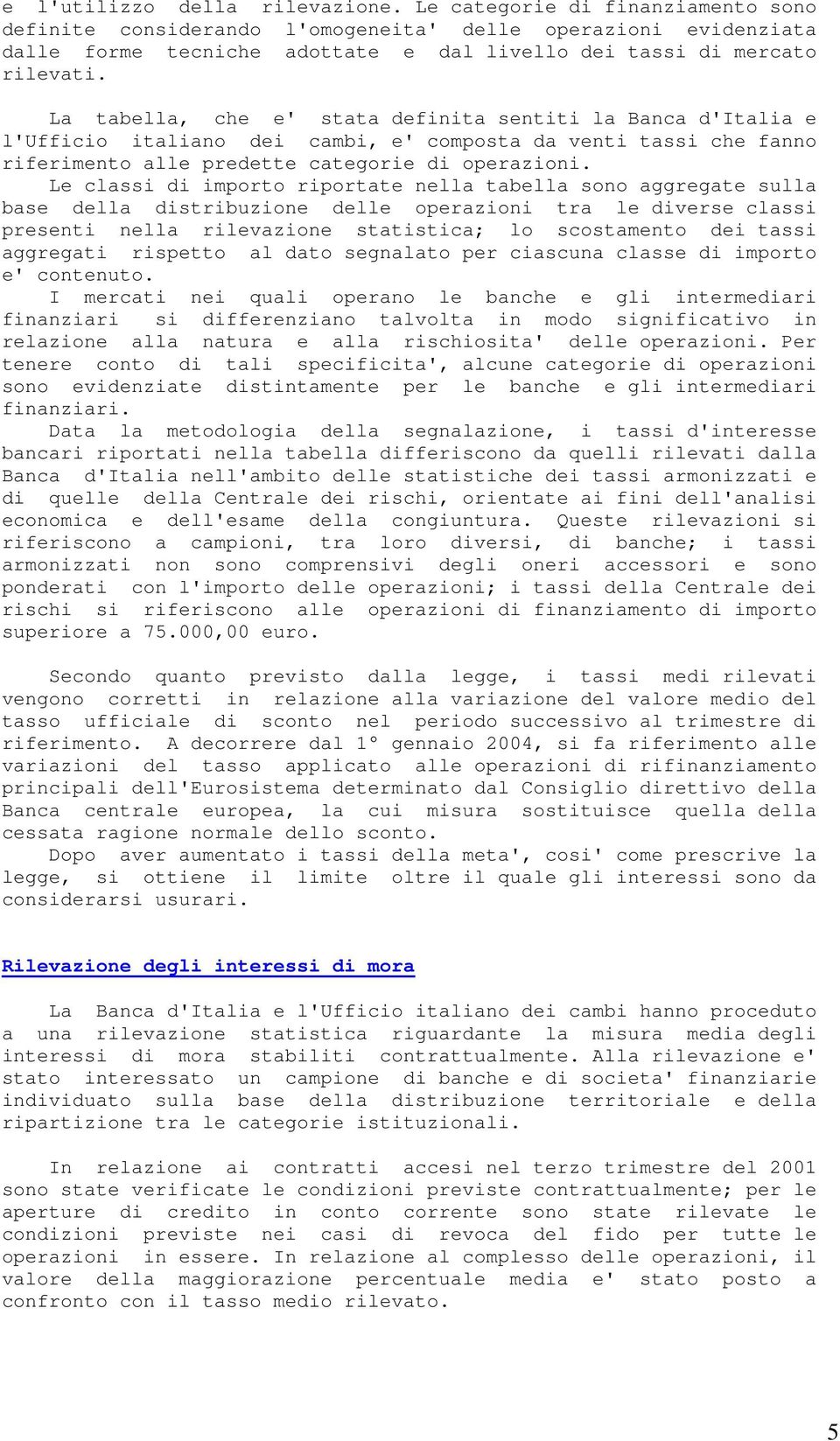 e l'utilizzo della rilevazione. Le categorie di finanziamento sono definite considerando l'omogeneita' delle operazioni evidenziata dalle forme tecniche adottate e dal livello dei tassi di mercato rilevati.

La tabella, che e' stata definita sentiti la Banca d'Italia e l'Ufficio italiano dei cambi, e' composta da venti tassi che fanno riferimento alle predette categorie di operazioni.
Le classi di importo riportate nella tabella sono aggregate sulla base della distribuzione delle operazioni tra le diverse classi presenti nella rilevazione statistica; lo scostamento dei tassi aggregati rispetto al dato segnalato per ciascuna classe di importo e' contenuto.
I mercati nei quali operano le banche e gli intermediari finanziari si differenziano talvolta in modo significativo in relazione alla natura e alla rischiosita' delle operazioni. Per tenere conto di tali specificita', alcune categorie di operazioni sono evidenziate distintamente per le banche e gli intermediari finanziari.
Data la metodologia della segnalazione, i tassi d'interesse bancari riportati nella tabella differiscono da quelli rilevati dalla Banca d'Italia nell'ambito delle statistiche dei tassi armonizzati e di quelle della Centrale dei rischi, orientate ai fini dell'analisi economica e dell'esame della congiuntura. Queste rilevazioni si riferiscono a campioni, tra loro diversi, di banche; i tassi armonizzati non sono comprensivi degli oneri accessori e sono ponderati con l'importo delle operazioni; i tassi della Centrale dei rischi si riferiscono alle operazioni di finanziamento di importo superiore a 75.000,00 euro.

Secondo quanto previsto dalla legge, i tassi medi rilevati vengono corretti in relazione alla variazione del valore medio del tasso ufficiale di sconto nel periodo successivo al trimestre di riferimento. A decorrere dal 1° gennaio 2004, si fa riferimento alle variazioni del tasso applicato alle operazioni di rifinanziamento principali dell'Eurosistema determinato dal Consiglio direttivo della Banca centrale europea, la cui misura sostituisce quella della cessata ragione normale dello sconto.
Dopo aver aumentato i tassi della meta', cosi' come prescrive la legge, si ottiene il limite oltre il quale gli interessi sono da considerarsi usurari.

Rilevazione degli interessi di mora

La Banca d'Italia e l'Ufficio italiano dei cambi hanno proceduto a una rilevazione statistica riguardante la misura media degli interessi di mora stabiliti contrattualmente. Alla rilevazione e' stato interessato un campione di banche e di societa' finanziarie individuato sulla base della distribuzione territoriale e della ripartizione tra le categorie istituzionali.

In relazione ai contratti accesi nel terzo trimestre del 2001 sono state verificate le condizioni previste contrattualmente; per le aperture di credito in conto corrente sono state rilevate le condizioni previste nei casi di revoca del fido per tutte le operazioni in essere. In relazione al complesso delle operazioni, il valore della maggiorazione percentuale media e' stato posto a confronto con il tasso medio rilevato.

5